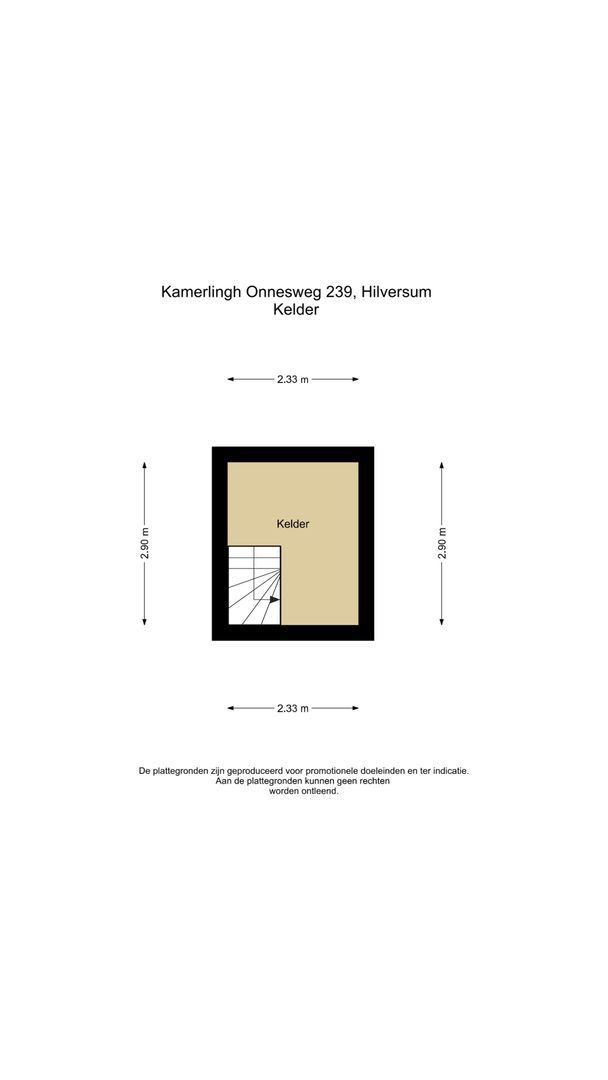 Kamerlingh Onnesweg 239, Hilversum
Kelder

2.33 m

2.90 m

Kelder

2.90 m

2.33 m

De plattegronden zijn geproduceerd voor promotionele doeleinden en ter indicatie.
Aan de plattegronden kunnen geen rechten
worden ontleend.